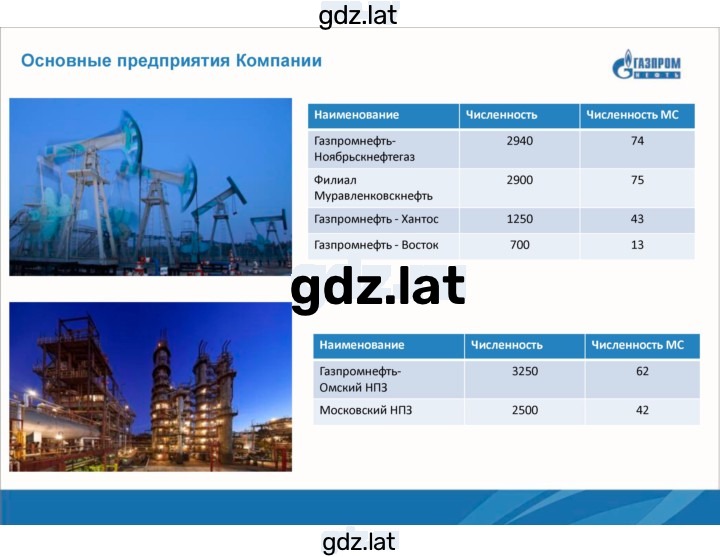 gdz.lat

Основные предприятия Компании

ГАЗПРОМ НЕФТЬ

| Наименование | Численность | Численность МС |
|---|---|---|
| Газпромнефть-Ноябрьскнефтегаз | 2940 | 74 |
| Филиал Муравленковскнефть | 2900 | 75 |
| Газпромнефть - Хантос | 1250 | 43 |
| Газпромнефть - Восток | 700 | 13 |

gdz.lat

| Наименование | Численность | Численность МС |
|---|---|---|
| Газпромнефть-Омский НПЗ | 3250 | 62 |
| Московский НПЗ | 2500 | 42 |

gdz.lat